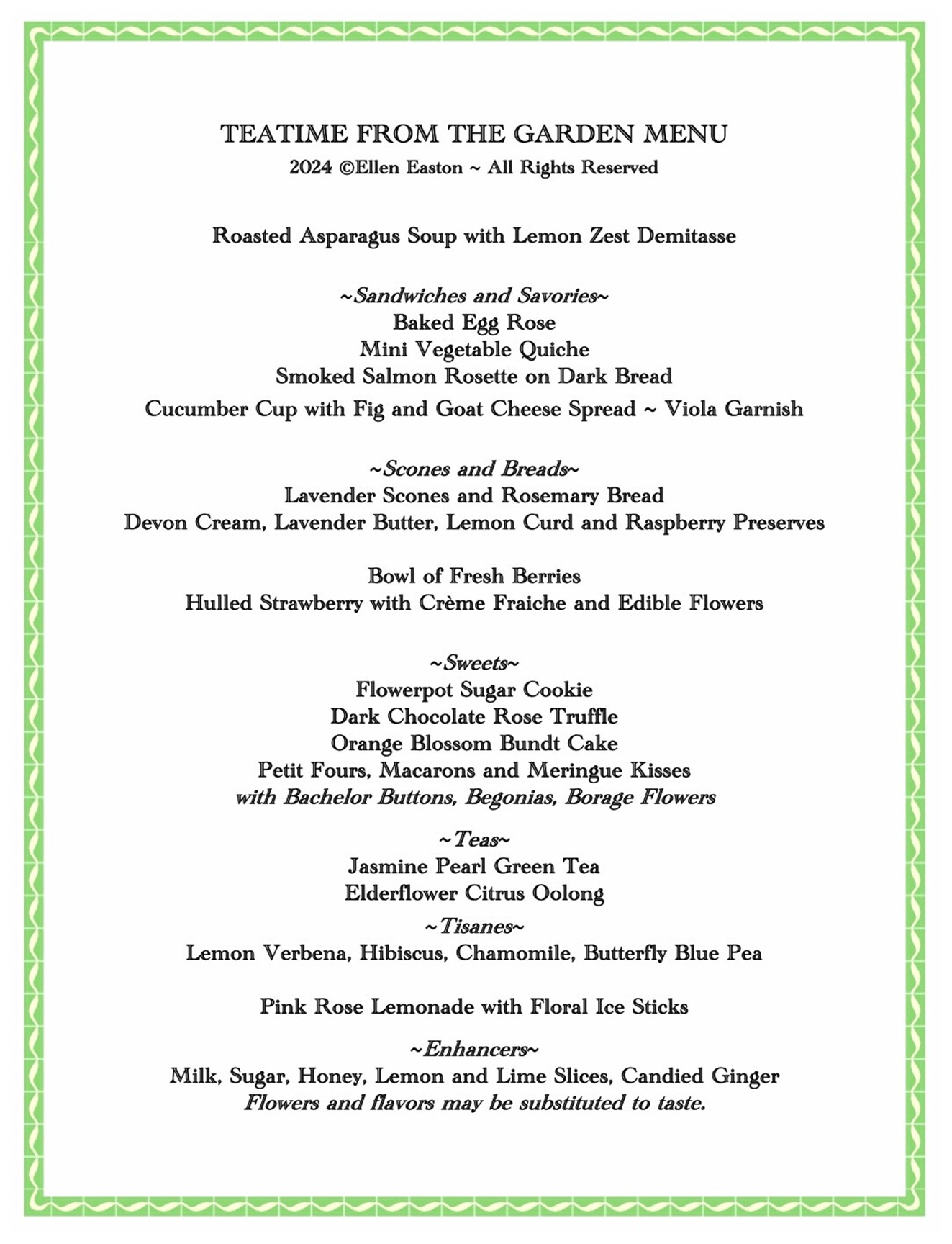 TEATIME FROM THE GARDEN MENU
2024 ©Ellen Easton ~ All Rights Reserved

Roasted Asparagus Soup with Lemon Zest Demitasse

~Sandwiches and Savories~
Baked Egg Rose
Mini Vegetable Quiche
Smoked Salmon Rosette on Dark Bread
Cucumber Cup with Fig and Goat Cheese Spread ~ Viola Garnish

~Scones and Breads~
Lavender Scones and Rosemary Bread
Devon Cream, Lavender Butter, Lemon Curd and Raspberry Preserves

Bowl of Fresh Berries
Hulled Strawberry with Crème Fraiche and Edible Flowers

~Sweets~
Flowerpot Sugar Cookie
Dark Chocolate Rose Truffle
Orange Blossom Bundt Cake
Petit Fours, Macarons and Meringue Kisses
with Bachelor Buttons, Begonias, Borage Flowers

~Teas~
Jasmine Pearl Green Tea
Elderflower Citrus Oolong
~Tisanes~
Lemon Verbena, Hibiscus, Chamomile, Butterfly Blue Pea

Pink Rose Lemonade with Floral Ice Sticks

~Enhancers~
Milk, Sugar, Honey, Lemon and Lime Slices, Candied Ginger
Flowers and flavors may be substituted to taste.